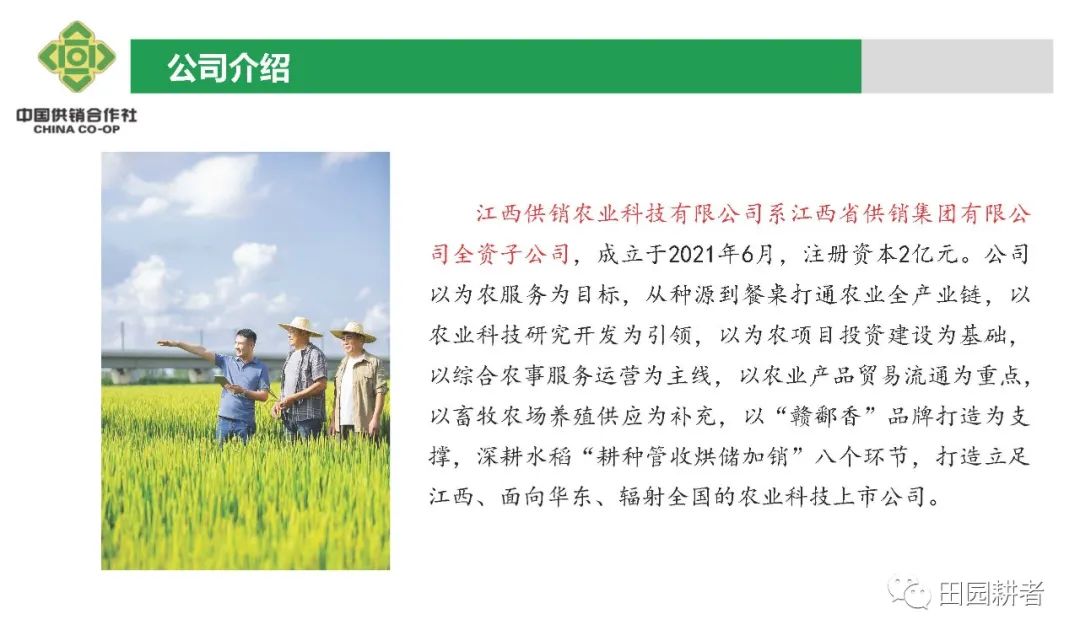 中国供销合作社
CHINA CO-OP

公司介绍

江西供销农业科技有限公司系江西省供销集团有限公司全资子公司，成立于2021年6月，注册资本2亿元。公司以为农服务为目标，从种源到餐桌打通农业全产业链，以农业科技研究开发为引领，以为农项目投资建设为基础，以综合农事服务运营为主线，以农业产品贸易流通为重点，以畜牧农场养殖供应为补充，以“赣鄱香”品牌打造为支撑，深耕水稻“耕种管收烘储加销”八个环节，打造立足江西、面向华东、辐射全国的农业科技上市公司。

田园耕者